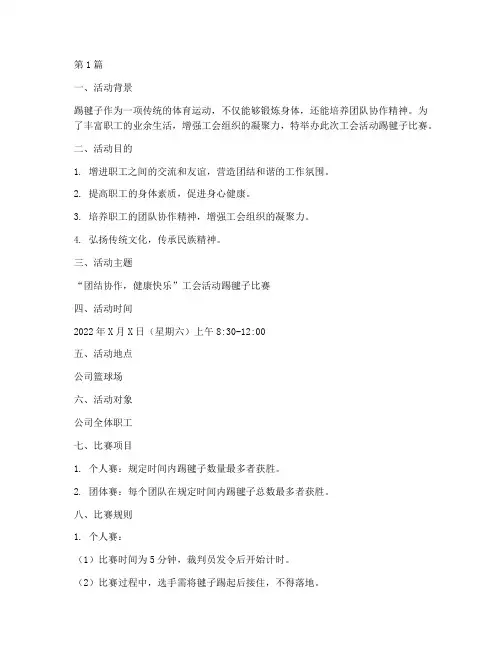 第1篇

一、活动背景

踢毽子作为一项传统的体育运动，不仅能够锻炼身体，还能培养团队协作精神。为了丰富职工的业余生活，增强工会组织的凝聚力，特举办此次工会活动踢毽子比赛。

二、活动目的

1. 增进职工之间的交流和友谊，营造团结和谐的工作氛围。

2. 提高职工的身体素质，促进身心健康。

3. 培养职工的团队协作精神，增强工会组织的凝聚力。

4. 弘扬传统文化，传承民族精神。

三、活动主题

“团结协作，健康快乐”工会活动踢毽子比赛

四、活动时间

2022年X月X日（星期六）上午8:30-12:00

五、活动地点

公司篮球场

六、活动对象

公司全体职工

七、比赛项目

1. 个人赛：规定时间内踢毽子数量最多者获胜。

2. 团体赛：每个团队在规定时间内踢毽子总数最多者获胜。

八、比赛规则

1. 个人赛：

（1）比赛时间为5分钟，裁判员发令后开始计时。

（2）比赛过程中，选手需将毽子踢起后接住，不得落地。